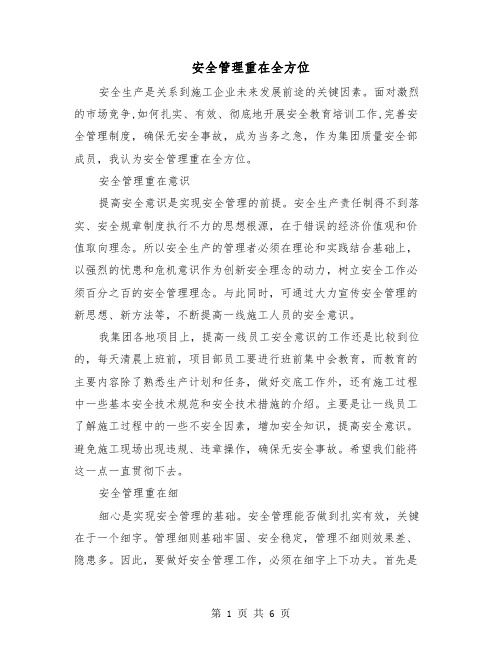 安全管理重在全方位

安全生产是关系到施工企业未来发展前途的关键因素。面对激烈的市场竞争,如何扎实、有效、彻底地开展安全教育培训工作,完善安全管理制度，确保无安全事故，成为当务之急，作为集团质量安全部成员，我认为安全管理重在全方位。

安全管理重在意识

提高安全意识是实现安全管理的前提。安全生产责任制得不到落实、安全规章制度执行不力的思想根源，在于错误的经济价值观和价值取向理念。所以安全生产的管理者必须在理论和实践结合基础上，以强烈的忧患和危机意识作为创新安全理念的动力，树立安全工作必须百分之百的安全管理理念。与此同时，可通过大力宣传安全管理的新思想、新方法等，不断提高一线施工人员的安全意识。

我集团各地项目上，提高一线员工安全意识的工作还是比较到位的，每天清晨上班前，项目部员工要进行班前集中会教育，而教育的主要内容除了熟悉生产计划和任务，做好交底工作外，还有施工过程中一些基本安全技术规范和安全技术措施的介绍。主要是让一线员工了解施工过程中的一些不安全因素，增加安全知识，提高安全意识。避免施工现场出现违规、违章操作，确保无安全事故。希望我们能将这一点一直贯彻下去。

安全管理重在细

细心是实现安全管理的基础。安全管理能否做到扎实有效，关键在于一个细字。管理细则基础牢固、安全稳定，管理不细则效果差、隐患多。因此，要做好安全管理工作，必须在细字上下功夫。首先是

第 1 页 共 6 页